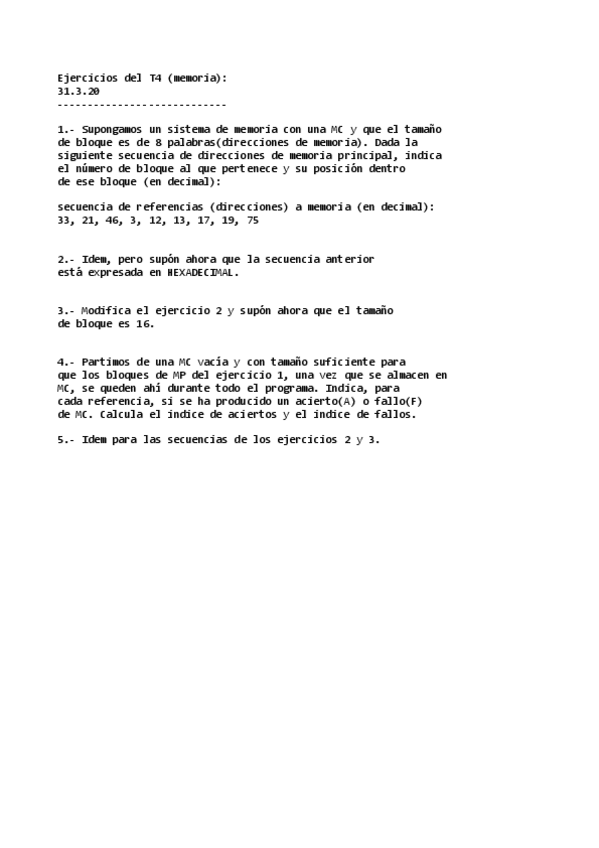 Ejercicios del T4 (memoria):
31.3.20
----------------------------

1.- Supongamos un sistema de memoria con una MC y que el tamaño de bloque es de 8 palabras(direcciones de memoria). Dada la siguiente secuencia de direcciones de memoria principal, indica el número de bloque al que pertenece y su posición dentro de ese bloque (en decimal):

secuencia de referencias (direcciones) a memoria (en decimal):
33, 21, 46, 3, 12, 13, 17, 19, 75

2.- Idem, pero supón ahora que la secuencia anterior está expresada en HEXADECIMAL.

3.- Modifica el ejercicio 2 y supón ahora que el tamaño de bloque es 16.

4.- Partimos de una MC vacía y con tamaño suficiente para que los bloques de MP del ejercicio 1, una vez que se almacen en MC, se queden ahí durante todo el programa. Indica, para cada referencia, si se ha producido un acierto(A) o fallo(F) de MC. Calcula el índice de aciertos y el índice de fallos.

5.- Idem para las secuencias de los ejercicios 2 y 3.